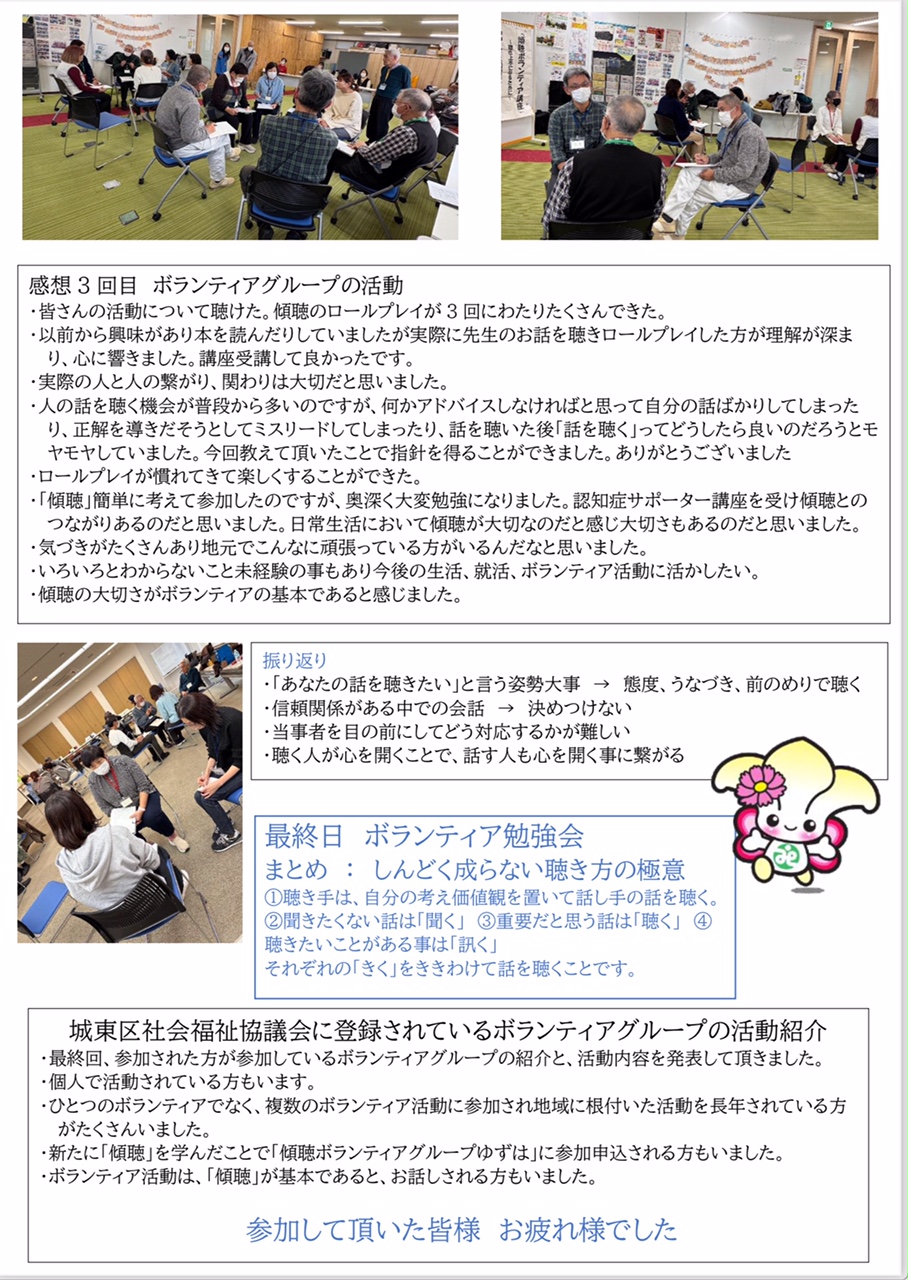 感想3回目 ボランティアグループの活動
・皆さんの活動について聴けた。傾聴のロールプレイが3回にわたりたくさんできた。
・以前から興味があり本を読んだりしていましたが実際に先生のお話を聴きロールプレイした方が理解が深まり、心に響きました。講座受講して良かったです。
・実際の人と人の繋がり、関わりは大切だと思いました。
・人の話を聴く機会が普段から多いのですが、何かアドバイスしなければと思って自分の話ばかりしてしまったり、正解を導きだそうとしてミスリードしてしまったり、話を聴いた後「話を聴く」ってどうしたら良いのだろうとモヤモヤしていました。今回教えて頂いたことで指針を得ることができました。ありがとうございました
・ロールプレイが慣れてきて楽しくすることができた。
・「傾聴」簡単に考えて参加したのですが、奥深く大変勉強になりました。認知症サポーター講座を受け傾聴とのつながりあるのだと思いました。日常生活において傾聴が大切なのだと感じ大切さもあるのだと思いました。
・気づきがたくさんあり地元でこんなに頑張っている方がいるんだなと思いました。
・いろいろとわからないこと未経験の事もあり今後の生活、就活、ボランティア活動に活かしたい。
・傾聴の大切さがボランティアの基本であると感じました。

振り返り
・「あなたの話を聴きたい」と言う姿勢大事 → 態度、うなづき、前のめりで聴く
・信頼関係がある中での会話 → 決めつけない
・当事者を目の前にしてどう対応するかが難しい
・聴く人が心を開くことで、話す人も心を開く事に繋がる

最終日 ボランティア勉強会
まとめ : しんどく成らない聴き方の極意
①聴き手は、自分の考え価値観を置いて話し手の話を聴く。
②聞きたくない話は「聞く」 ③重要だと思う話は「聴く」 ④聴きたいことがある事は「訊く」
それぞれの「きく」をききわけて話を聴くことです。

城東区社会福祉協議会に登録されているボランティアグループの活動紹介
・最終回、参加された方が参加しているボランティアグループの紹介と、活動内容を発表して頂きました。
・個人で活動されている方もいます。
・ひとつのボランティアでなく、複数のボランティア活動に参加され地域に根付いた活動を長年されている方がたくさんいました。
・新たに「傾聴」を学んだことで「傾聴ボランティアグループゆずは」に参加申込される方もいました。
・ボランティア活動は、「傾聴」が基本であると、お話しされる方もいました。

参加して頂いた皆様 お疲れ様でした